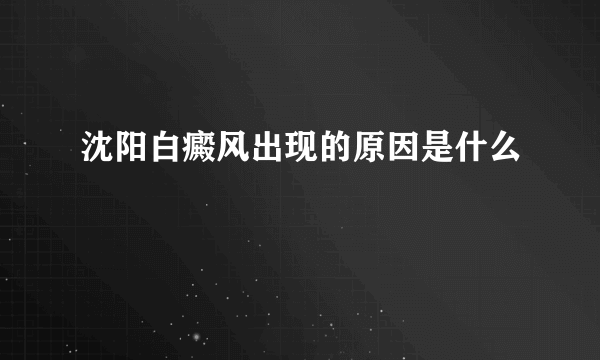 沈阳白癜风出现的原因是什么